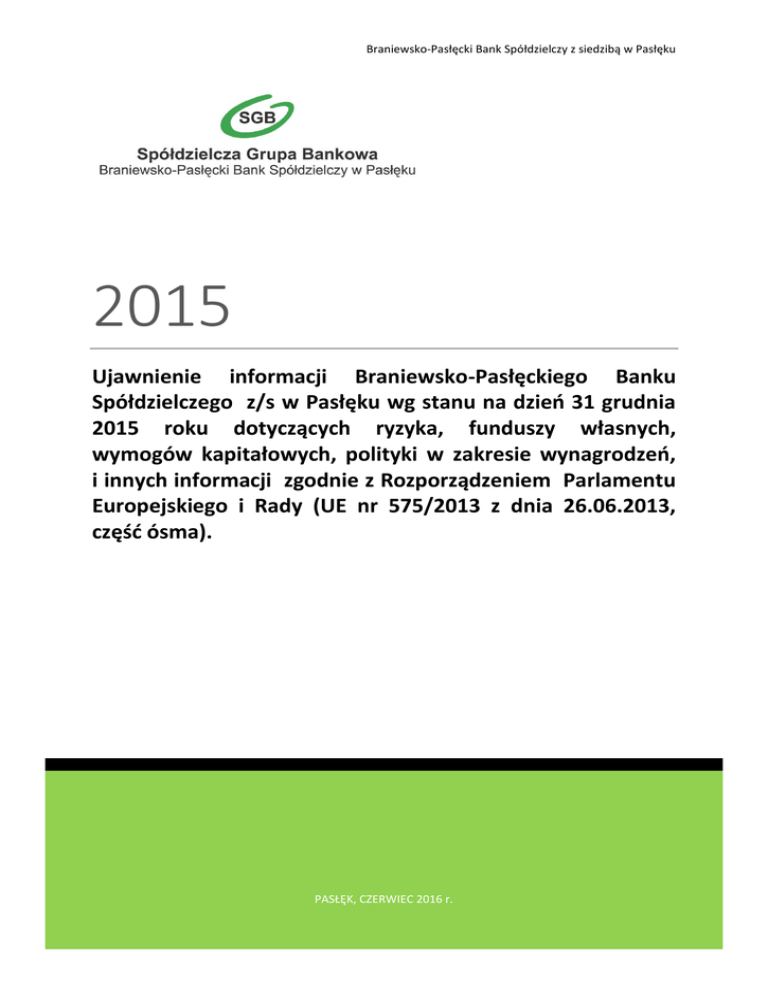 Braniewsko-Pasłęcki Bank Spółdzielczy z siedzibą w Pasłęku

SGB

Spółdzielcza Grupa Bankowa
Braniewsko-Pasłęcki Bank Spółdzielczy w Pasłęku

2015

Ujawnienie informacji Braniewsko-Pasłęckiego Banku Spółdzielczego z/s w Pasłęku wg stanu na dzień 31 grudnia 2015 roku dotyczących ryzyka, funduszy własnych, wymogów kapitałowych, polityki w zakresie wynagrodzeń, i innych informacji zgodnie z Rozporządzeniem Parlamentu Europejskiego i Rady (UE nr 575/2013 z dnia 26.06.2013, część ósma).

PASŁĘK, CZERWIEC 2016 r.